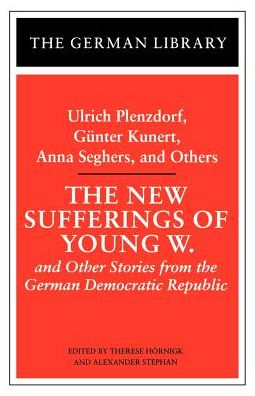 THE GERMAN LIBRARY

Ulrich Plenzdorf, Günter Kunert, Anna Seghers, and Others

THE NEW SUFFERINGS OF YOUNG W.

and Other Stories from the German Democratic Republic

EDITED BY THERESE HÖRNIGK AND ALEXANDER STEPHAN